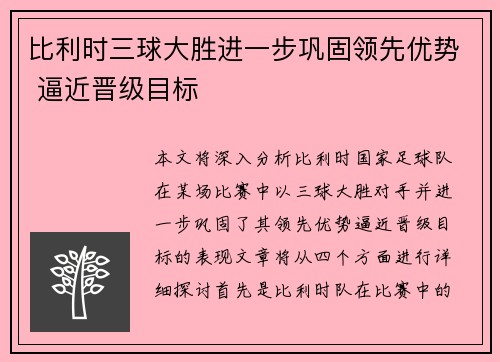 比利时三球大胜进一步巩固领先优势 逼近晋级目标

本文将深入分析比利时国家足球队在某场比赛中以三球大胜对手并进一步巩固了其领先优势逼近晋级目标的表现文章将从四个方面进行详细探讨首先是比利时队在比赛中的